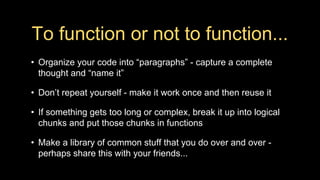 To function or not to function...

• Organize your code into “paragraphs” - capture a complete thought and “name it”

• Don’t repeat yourself - make it work once and then reuse it

• If something gets too long or complex, break it up into logical chunks and put those chunks in functions

• Make a library of common stuff that you do over and over - perhaps share this with your friends...